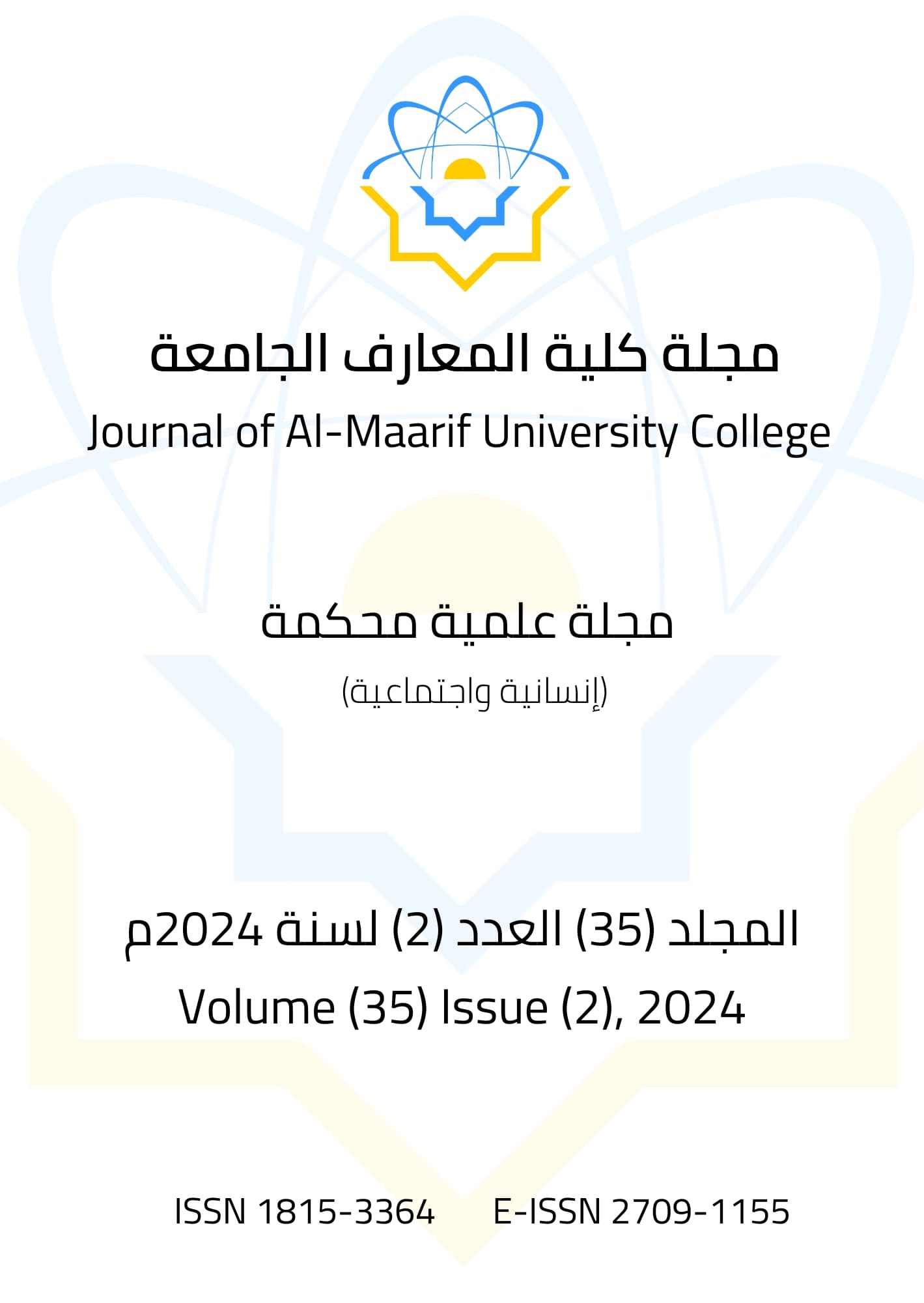 مجلة كلية المعارف الجامعة

Journal of Al-Maarif University College

مجلة علمية محكمة

(إنسانية واجتماعية)

المجلد (35) العدد (2) لسنة 2024م

Volume (35) Issue (2), 2024

ISSN 1815-3364 E-ISSN 2709-1155